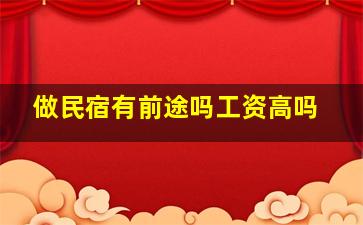 做民宿有前途吗工资高吗